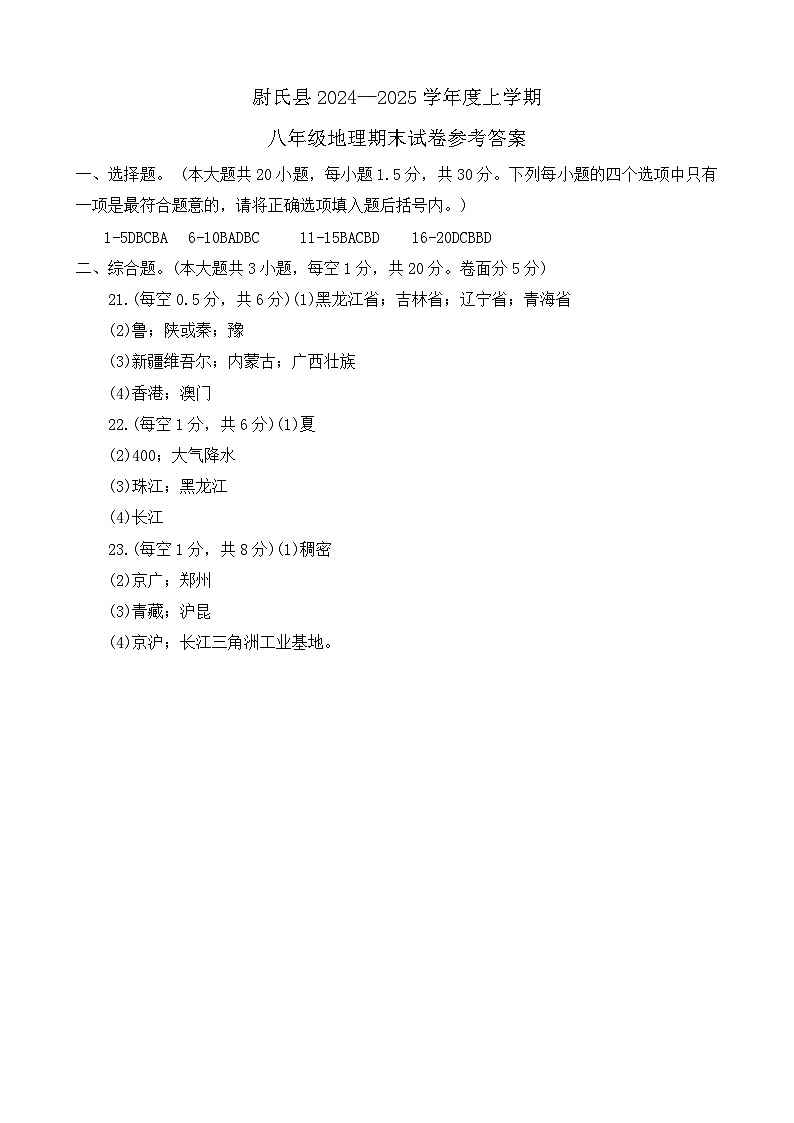 尉氏县 2024—2025 学年度上学期

八年级地理期末试卷参考答案

一、选择题。（本大题共 20 小题，每小题 1.5 分，共 30 分。下列每小题的四个选项中只有一项是最符合题意的，请将正确选项填入题后括号内。）

1-5DBCBA 6-10BADBC 11-15BACBD 16-20DCBBD

二、综合题。(本大题共 3 小题，每空 1 分，共 20 分。卷面分 5 分)

21.(每空 0.5 分，共 6 分)(1)黑龙江省；吉林省；辽宁省；青海省

(2)鲁；陕或秦；豫

(3)新疆维吾尔；内蒙古；广西壮族

(4)香港；澳门

22.(每空 1 分，共 6 分)(1)夏

(2)400；大气降水

(3)珠江；黑龙江

(4)长江

23.(每空 1 分，共 8 分)(1)稠密

(2)京广；郑州

(3)青藏；沪昆

(4)京沪；长江三角洲工业基地。